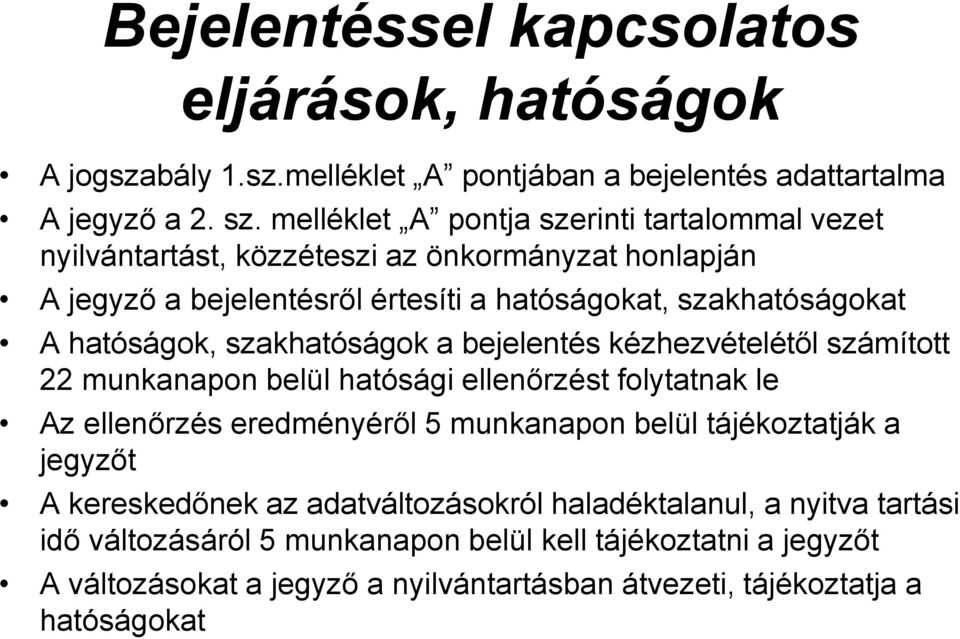 Bejelentéssel kapcsolatos eljárások, hatóságok

• A jogszabály 1.sz.melléklet „A” pontjában a bejelentés adattartalma
• A jegyző a 2. sz. melléklet „A” pontja szerinti tartalommal vezet nyilvántartást, közzéteszi az önkormányzat honlapján
• A jegyző a bejelentésről értesíti a hatóságokat, szakhatóságokat
• A hatóságok, szakhatóságok a bejelentés kézhezvételétől számított 22 munkanapon belül hatósági ellenőrzést folytatnak le
• Az ellenőrzés eredményéről 5 munkanapon belül tájékoztatják a jegyzőt
• A kereskedőnek az adatváltozásokról haladéktalanul, a nyitva tartási idő változásáról 5 munkanapon belül kell tájékoztatni a jegyzőt
• A változásokat a jegyző a nyilvántartásban átvezeti, tájékoztatja a hatóságokat